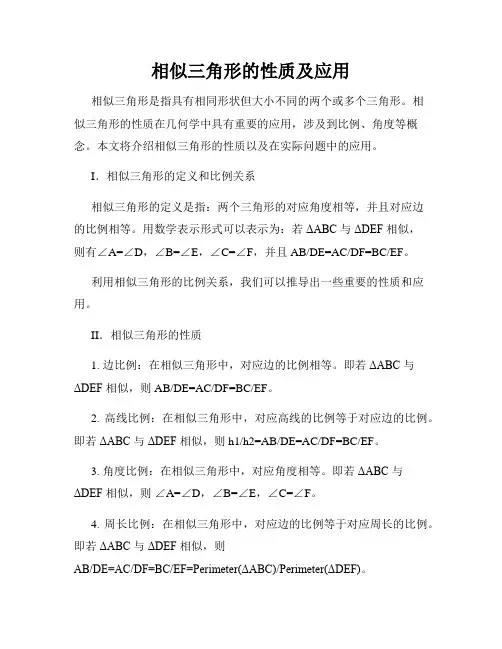 相似三角形的性质及应用

相似三角形是指具有相同形状但大小不同的两个或多个三角形。相似三角形的性质在几何学中具有重要的应用，涉及到比例、角度等概念。本文将介绍相似三角形的性质以及在实际问题中的应用。

I. 相似三角形的定义和比例关系

相似三角形的定义是指：两个三角形的对应角度相等，并且对应边的比例相等。用数学表示形式可以表示为：若 ΔABC 与 ΔDEF 相似，则有∠A=∠D，∠B=∠E，∠C=∠F，并且 AB/DE=AC/DF=BC/EF。

利用相似三角形的比例关系，我们可以推导出一些重要的性质和应用。

II. 相似三角形的性质

1. 边比例：在相似三角形中，对应边的比例相等。即若 ΔABC 与 ΔDEF 相似，则 AB/DE=AC/DF=BC/EF。

2. 高线比例：在相似三角形中，对应高线的比例等于对应边的比例。即若 ΔABC 与 ΔDEF 相似，则 h1/h2=AB/DE=AC/DF=BC/EF。

3. 角度比例：在相似三角形中，对应角度相等。即若 ΔABC 与 ΔDEF 相似，则 ∠A=∠D，∠B=∠E，∠C=∠F。

4. 周长比例：在相似三角形中，对应边的比例等于对应周长的比例。即若 ΔABC 与 ΔDEF 相似，则 AB/DE=AC/DF=BC/EF=Perimeter(ΔABC)/Perimeter(ΔDEF)。